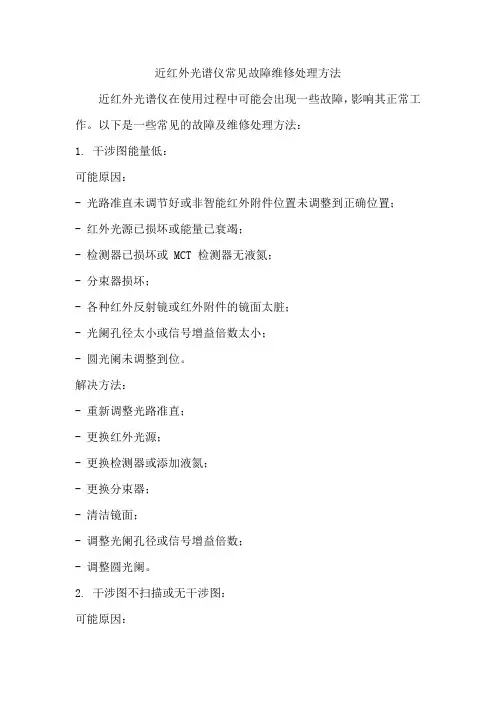 近红外光谱仪常见故障维修处理方法

近红外光谱仪在使用过程中可能会出现一些故障，影响其正常工作。以下是一些常见的故障及维修处理方法：

1. 干涉图能量低：

可能原因：

- 光路准直未调节好或非智能红外附件位置未调整到正确位置；

- 红外光源已损坏或能量已衰竭；

- 检测器已损坏或 MCT 检测器无液氮；

- 分束器损坏；

- 各种红外反射镜或红外附件的镜面太脏；

- 光阑孔径太小或信号增益倍数太小；

- 圆光阑未调整到位。

解决方法：

- 重新调整光路准直；

- 更换红外光源；

- 更换检测器或添加液氮；

- 更换分束器；

- 清洁镜面；

- 调整光阑孔径或信号增益倍数；

- 调整圆光阑。

2. 干涉图不扫描或无干涉图：

可能原因：